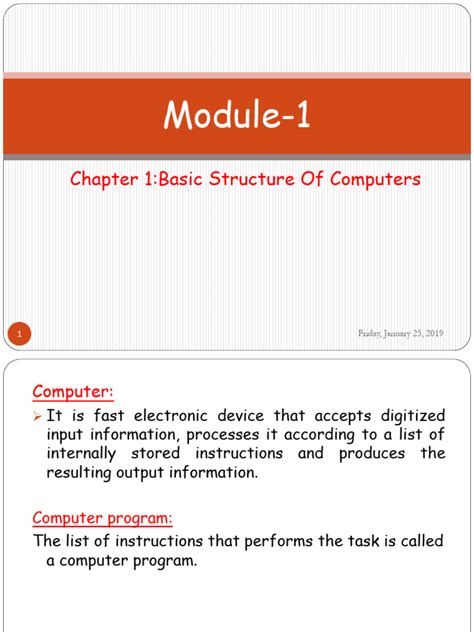 Module-1

Chapter 1:Basic Structure Of Computers

1

Friday, January 25, 2019

Computer:

➢ It is fast electronic device that accepts digitized input information, processes it according to a list of internally stored instructions and produces the resulting output information.

Computer program:

The list of instructions that performs the task is called a computer program.